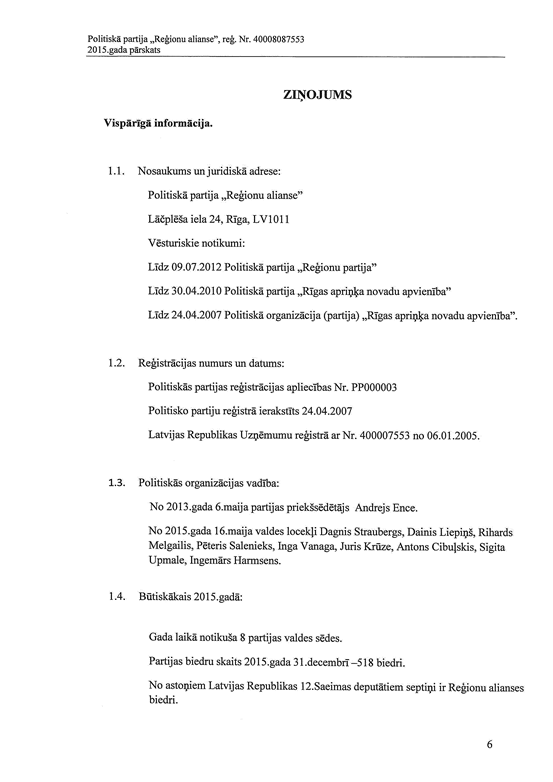 Politiskā partija „Reģionu alianse", reģ. Nr. 40008087553
2015.gada pārskats

ZIŅOJUMS

Vispārīgā informācija.

1.1. Nosaukums un juridiskā adrese:

Politiskā partija „Reģionu alianse"

Lāčplēša iela 24, Rīga, LV1011

Vēsturiskie notikumi:

Līdz 09.07.2012 Politiskā partija „Reģionu partija"

Līdz 30.04.2010 Politiskā partija „Rīgas apriņķa novadu apvienība"

Līdz 24.04.2007 Politiskā organizācija (partija) „Rīgas apriņķa novadu apvienība".

1.2. Reģistrācijas numurs un datums:

Politiskās partijas reģistrācijas apliecības Nr. PP000003

Politisko partiju reģistrā ierakstīts 24.04.2007

Latvijas Republikas Uzņēmumu reģistrā ar Nr. 400007553 no 06.01.2005.

1.3. Politiskās organizācijas vadība:

No 2013.gada 6.maija partijas priekšsēdētājs Andrejs Ence.

No 2015.gada 16.maija valdes locekļi Dagnis Straubergs, Dainis Liepiņš, Rihards Melgailis, Pēteris Salenieks, Inga Vanaga, Juris Krūze, Antons Cibuļskis, Sigita Upmale, Ingemārs Harmsens.

1.4. Būtiskākais 2015.gadā:

Gada laikā notikuša 8 partijas valdes sēdes.

Partijas biedru skaits 2015.gada 31.decembrī –518 biedri.

No astoņiem Latvijas Republikas 12.Saeimas deputātiem septiņi ir Reģionu alianses biedri.

6